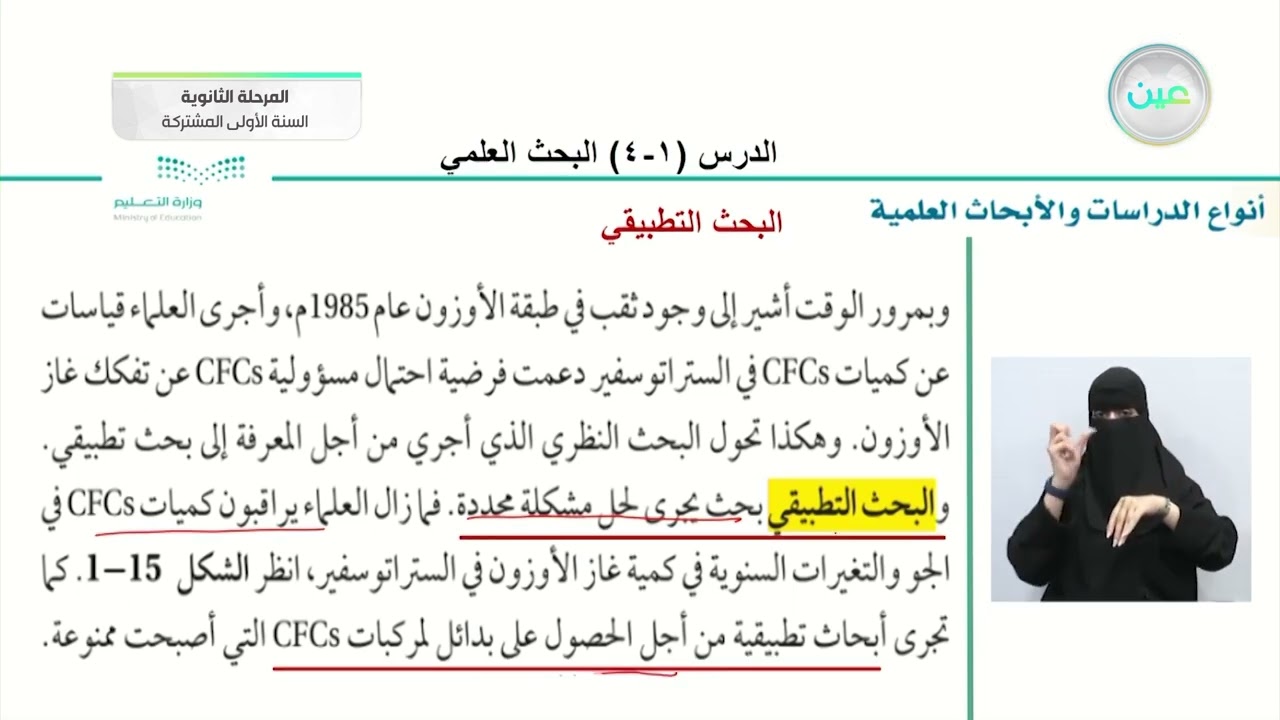 عين

المرحلة الثانوية
السنة الأولى المشتركة

وزارة التعليم
Ministry of Education

الدرس (١-٤) البحث العلمي

أنواع الدراسات والأبحاث العلمية

البحث التطبيقي

وبمرور الوقت أشير إلى وجود ثقب في طبقة الأوزون عام 1985م، وأجرى العلماء قياسات عن كميات CFCs في الستراتوسفير دعمت فرضية احتمال مسؤولية CFCs عن تفكك غاز الأوزون. وهكذا تحول البحث النظري الذي أجري من أجل المعرفة إلى بحث تطبيقي.
والبحث التطبيقي بحث يجرى لحل مشكلة محددة. فما زال العلماء يراقبون كميات CFCs في الجو والتغيرات السنوية في كمية غاز الأوزون في الستراتوسفير، انظر الشكل 15-1. كما تجرى أبحاث تطبيقية من أجل الحصول على بدائل لمركبات CFCs التي أصبحت ممنوعة.